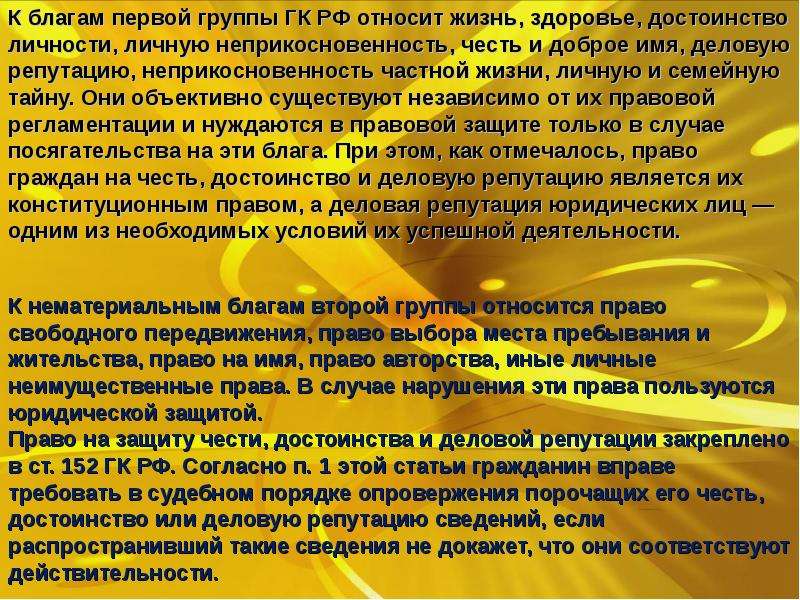 К благам первой группы ГК РФ относит жизнь, здоровье, достоинство личности, личную неприкосновенность, честь и доброе имя, деловую репутацию, неприкосновенность частной жизни, личную и семейную тайну. Они объективно существуют независимо от их правовой регламентации и нуждаются в правовой защите только в случае посягательства на эти блага. При этом, как отмечалось, право граждан на честь, достоинство и деловую репутацию является их конституционным правом, а деловая репутация юридических лиц — одним из необходимых условий их успешной деятельности.

К нематериальным благам второй группы относится право свободного передвижения, право выбора места пребывания и жительства, право на имя, право авторства, иные личные неимущественные права. В случае нарушения эти права пользуются юридической защитой.
Право на защиту чести, достоинства и деловой репутации закреплено в ст. 152 ГК РФ. Согласно п. 1 этой статьи гражданин вправе требовать в судебном порядке опровержения порочащих его честь, достоинство или деловую репутацию сведений, если распространивший такие сведения не докажет, что они соответствуют действительности.